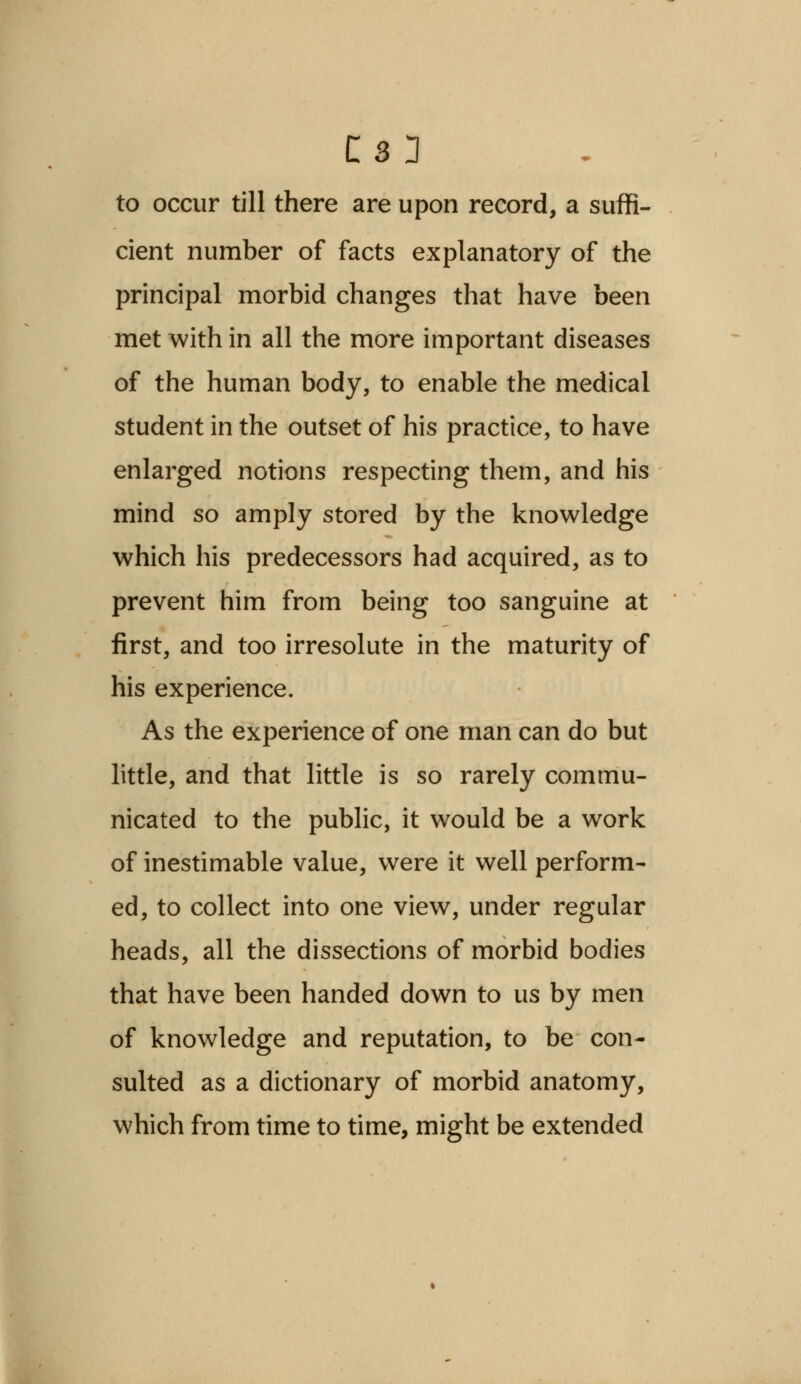 [ 3 ]

to occur till there are upon record, a sufficient number of facts explanatory of the principal morbid changes that have been met with in all the more important diseases of the human body, to enable the medical student in the outset of his practice, to have enlarged notions respecting them, and his mind so amply stored by the knowledge which his predecessors had acquired, as to prevent him from being too sanguine at first, and too irresolute in the maturity of his experience.

As the experience of one man can do but little, and that little is so rarely communicated to the public, it would be a work of inestimable value, were it well performed, to collect into one view, under regular heads, all the dissections of morbid bodies that have been handed down to us by men of knowledge and reputation, to be consulted as a dictionary of morbid anatomy, which from time to time, might be extended